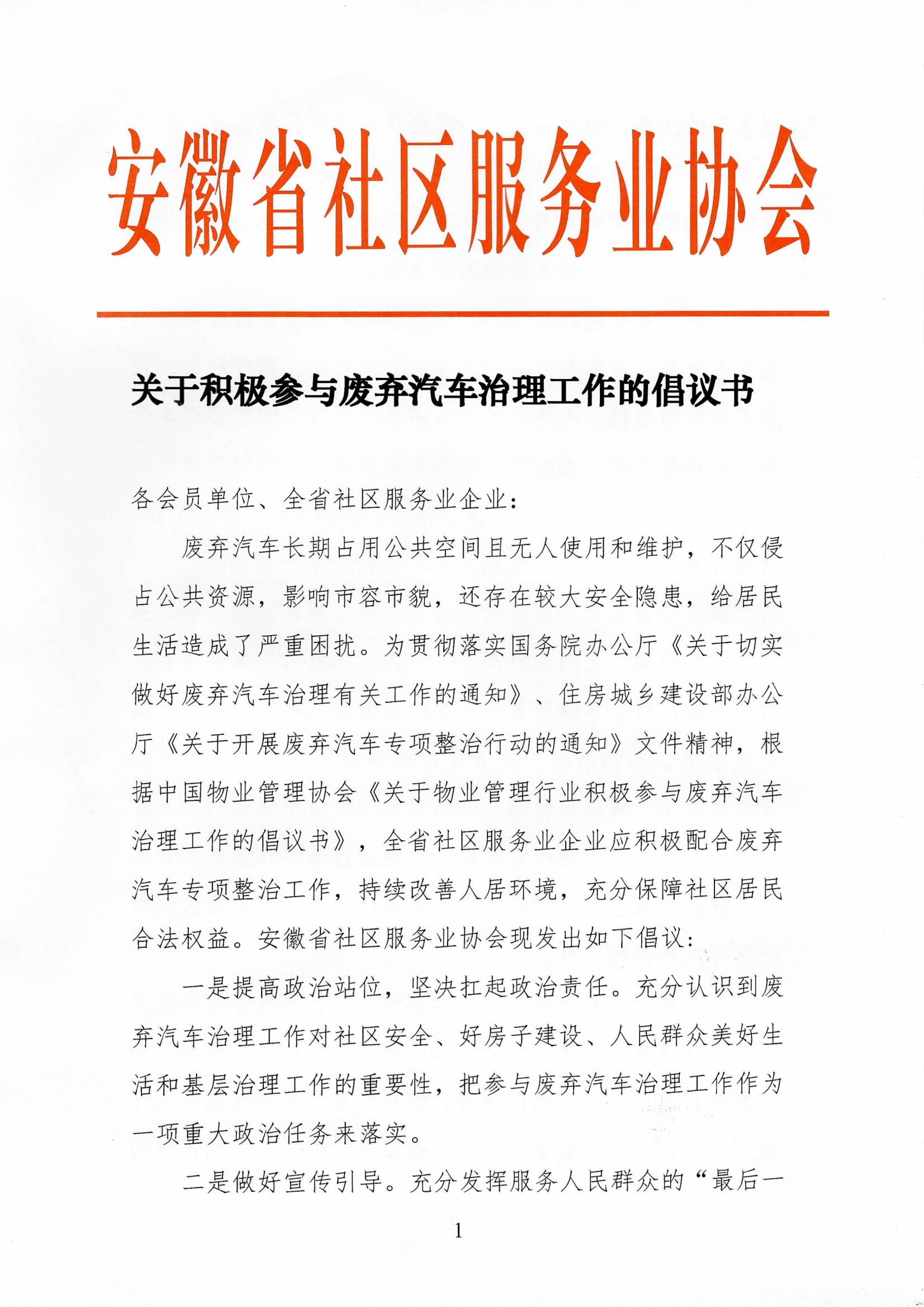 安徽省社区服务业协会

关于积极参与废弃汽车治理工作的倡议书

各会员单位、全省社区服务业企业：

废弃汽车长期占用公共空间且无人使用和维护，不仅侵占公共资源，影响市容市貌，还存在较大安全隐患，给居民生活造成了严重困扰。为贯彻落实国务院办公厅《关于切实做好废弃汽车治理有关工作的通知》、住房城乡建设部办公厅《关于开展废弃汽车专项整治行动的通知》文件精神，根据中国物业管理协会《关于物业管理行业积极参与废弃汽车治理工作的倡议书》，全省社区服务业企业应积极配合废弃汽车专项整治工作，持续改善人居环境，充分保障社区居民合法权益。安徽省社区服务业协会现发出如下倡议：

一是提高政治站位，坚决扛起政治责任。充分认识到废弃汽车治理工作对社区安全、好房子建设、人民群众美好生活和基层治理工作的重要性，把参与废弃汽车治理工作作为一项重大政治任务来落实。

二是做好宣传引导。充分发挥服务人民群众的“最后一

1